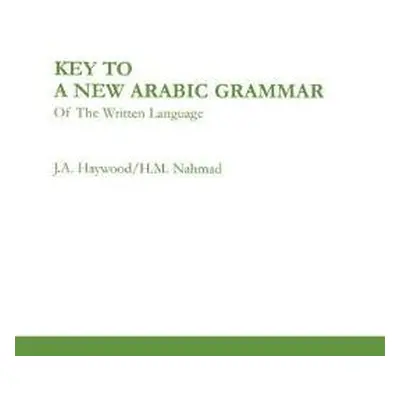 KEY TO
A NEW ARABIC GRAMMAR
Of The Written Language

J.A. Haywood/H.M. Nahmad